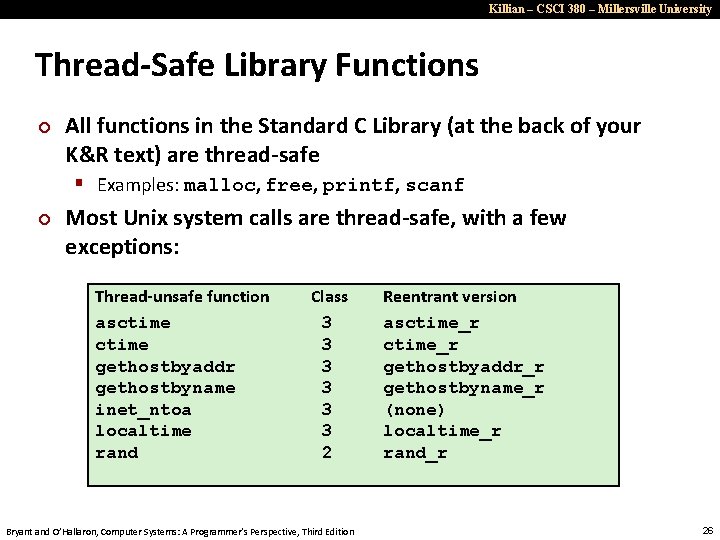 Killian – CSCI 380 – Millersville University

Thread-Safe Library Functions

All functions in the Standard C Library (at the back of your K&R text) are thread-safe

Examples: malloc, free, printf, scanf

Most Unix system calls are thread-safe, with a few exceptions:

| Thread-unsafe function | Class | Reentrant version |
|---|---|---|
| asctime | 3 | asctime_r |
| ctime | 3 | ctime_r |
| gethostbyaddr | 3 | gethostbyaddr_r |
| gethostbyname | 3 | gethostbyname_r |
| inet_ntoa | 3 | (none) |
| localtime | 3 | localtime_r |
| rand | 2 | rand_r |

Bryant and O'Hallaron, Computer Systems: A Programmer's Perspective, Third Edition

26